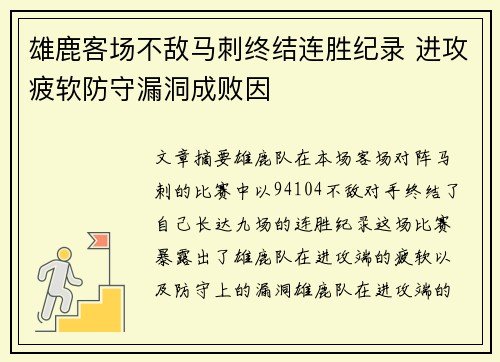 雄鹿客场不敌马刺终结连胜纪录 进攻疲软防守漏洞成败因

文章摘要雄鹿队在本场客场对阵马刺的比赛中以94104不敌对手终结了自己长达九场的连胜纪录这场比赛暴露出了雄鹿队在进攻端的疲软以及防守上的漏洞雄鹿队在进攻端的